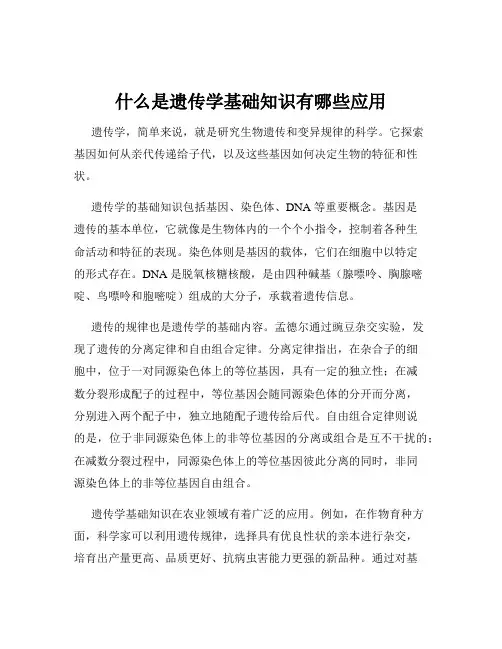 什么是遗传学基础知识有哪些应用

遗传学，简单来说，就是研究生物遗传和变异规律的科学。它探索基因如何从亲代传递给子代，以及这些基因如何决定生物的特征和性状。

遗传学的基础知识包括基因、染色体、DNA 等重要概念。基因是遗传的基本单位，它就像是生物体内的一个个小指令，控制着各种生命活动和特征的表现。染色体则是基因的载体，它们在细胞中以特定的形式存在。DNA 是脱氧核糖核酸，是由四种碱基（腺嘌呤、胸腺嘧啶、鸟嘌呤和胞嘧啶）组成的大分子，承载着遗传信息。

遗传的规律也是遗传学的基础内容。孟德尔通过豌豆杂交实验，发现了遗传的分离定律和自由组合定律。分离定律指出，在杂合子的细胞中，位于一对同源染色体上的等位基因，具有一定的独立性；在减数分裂形成配子的过程中，等位基因会随同源染色体的分开而分离，分别进入两个配子中，独立地随配子遗传给后代。自由组合定律则说的是，位于非同源染色体上的非等位基因的分离或组合是互不干扰的；在减数分裂过程中，同源染色体上的等位基因彼此分离的同时，非同源染色体上的非等位基因自由组合。

遗传学基础知识在农业领域有着广泛的应用。例如，在作物育种方面，科学家可以利用遗传规律，选择具有优良性状的亲本进行杂交，培育出产量更高、品质更好、抗病虫害能力更强的新品种。通过对基